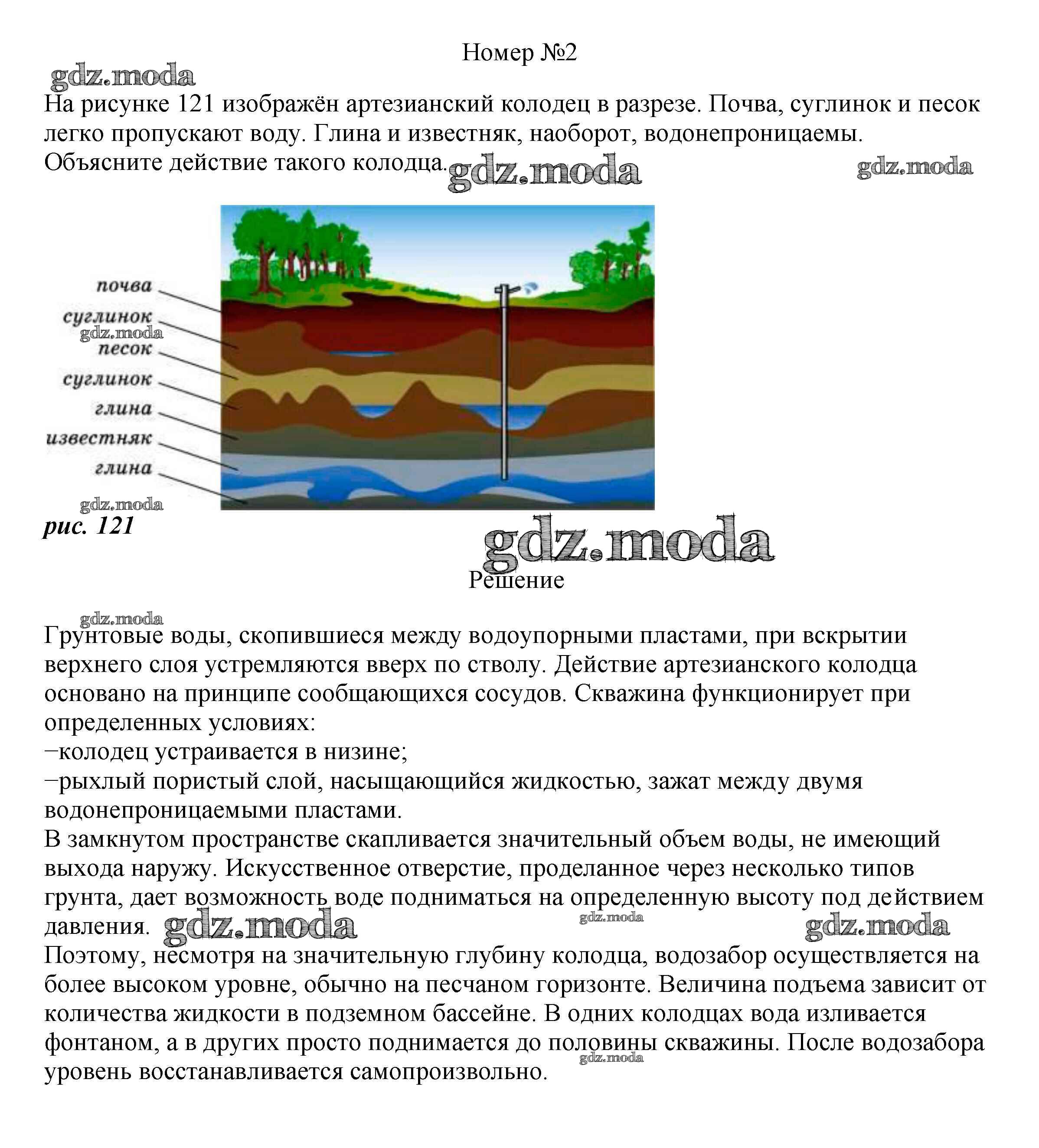 Номер №2

gdz.moda

На рисунке 121 изображён артезианский колодец в разрезе. Почва, суглинок и песок легко пропускают воду. Глина и известняк, наоборот, водонепроницаемы. Объясните действие такого колодца. gdz.moda gdz.moda

почва
суглинок
gdz.moda
песок
суглинок
глина
известняк
глина
gdz.moda

рис. 121

gdz.moda

Решение

gdz.moda

Грунтовые воды, скопившиеся между водоупорными пластами, при вскрытии верхнего слоя устремляются вверх по стволу. Действие артезианского колодца основано на принципе сообщающихся сосудов. Скважина функционирует при определенных условиях:
−колодец устраивается в низине;
−рыхлый пористый слой, насыщающийся жидкостью, зажат между двумя водонепроницаемыми пластами.
В замкнутом пространстве скапливается значительный объем воды, не имеющий выхода наружу. Искусственное отверстие, проделанное через несколько типов грунта, дает возможность воде подниматься на определенную высоту под действием давления. gdz.moda gdz.moda gdz.moda
Поэтому, несмотря на значительную глубину колодца, водозабор осуществляется на более высоком уровне, обычно на песчаном горизонте. Величина подъема зависит от количества жидкости в подземном бассейне. В одних колодцах вода изливается фонтаном, а в других просто поднимается до половины скважины. После водозабора уровень восстанавливается самопроизвольно. gdz.moda